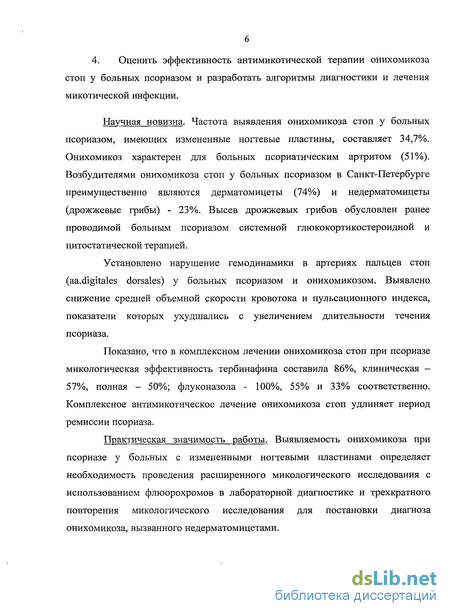 6

4. Оценить эффективность антимикотической терапии онихомикоза стоп у больных псориазом и разработать алгоритмы диагностики и лечения микотической инфекции.

Научная новизна. Частота выявления онихомикоза стоп у больных псориазом, имеющих измененные ногтевые пластины, составляет 34,7%. Онихомикоз характерен для больных псориатическим артритом (51%). Возбудителями онихомикоза стоп у больных псориазом в Санкт-Петербурге преимущественно являются дерматомицеты (74%) и недерматомицеты (дрожжевые грибы) - 23%. Высев дрожжевых грибов обусловлен ранее проводимой больным псориазом системной глюкокортикостероидной и цитостатической терапией.

Установлено нарушение гемодинамики в артериях пальцев стоп (aa.digitales dorsales) у больных псориазом и онихомикозом. Выявлено снижение средней объемной скорости кровотока и пульсационного индекса, показатели которых ухудшались с увеличением длительности течения псориаза.

Показано, что в комплексном лечении онихомикоза стоп при псориазе микологическая эффективность тербинафина составила 86%, клиническая – 57%, полная – 50%; флуконазола - 100%, 55% и 33% соответственно. Комплексное антимикотическое лечение онихомикоза стоп удлиняет период ремиссии псориаза.

Практическая значимость работы. Выявляемость онихомикоза при псориазе у больных с измененными ногтевыми пластинами определяет необходимость проведения расширенного микологического исследования с использованием флюорохромов в лабораторной диагностике и трехкратного повторения микологического исследования для постановки диагноза онихомикоза, вызванного недерматомицетами.

dsLib.net
библиотека диссертаций